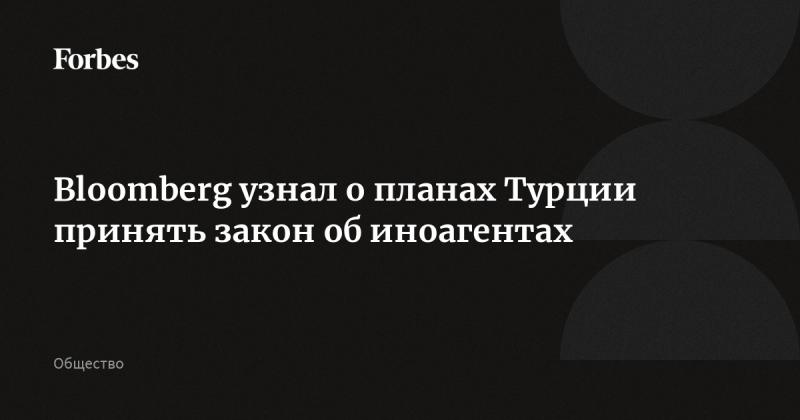 Forbes

Bloomberg узнал о планах Турции принять закон об иноагентах

Общество